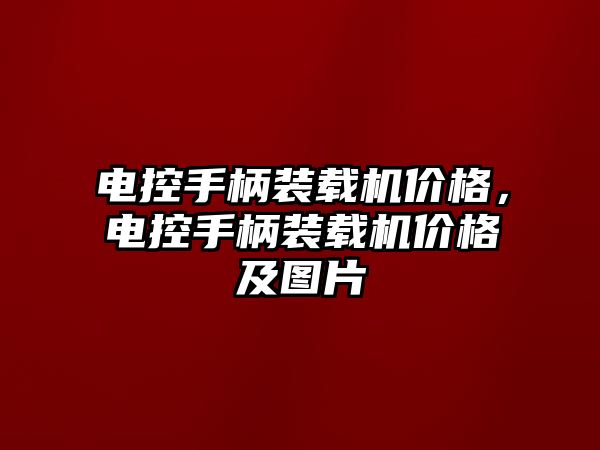 电控手柄装载机价格，电控手柄装载机价格及图片